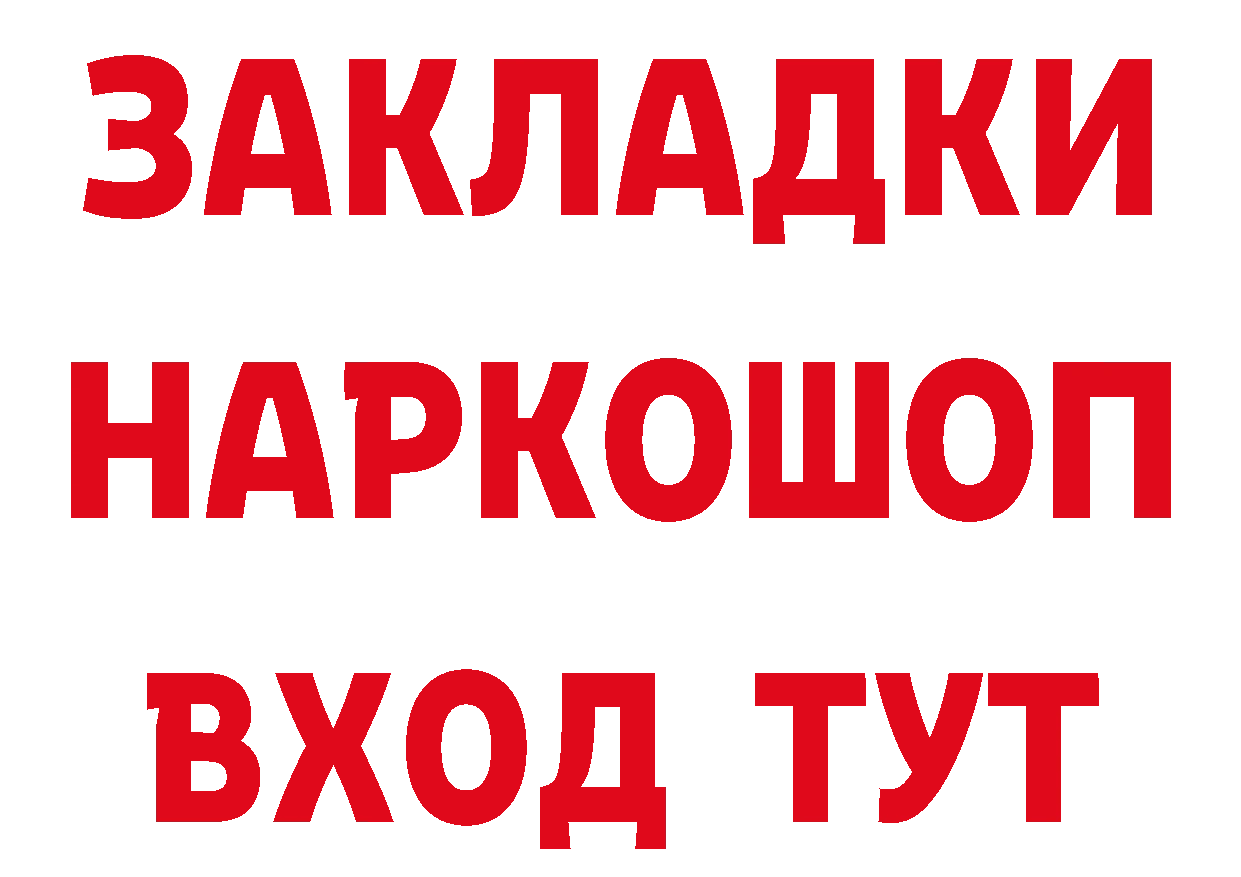 ЗАКЛАДКИ НАРКОШОП ВХОД ТУТ